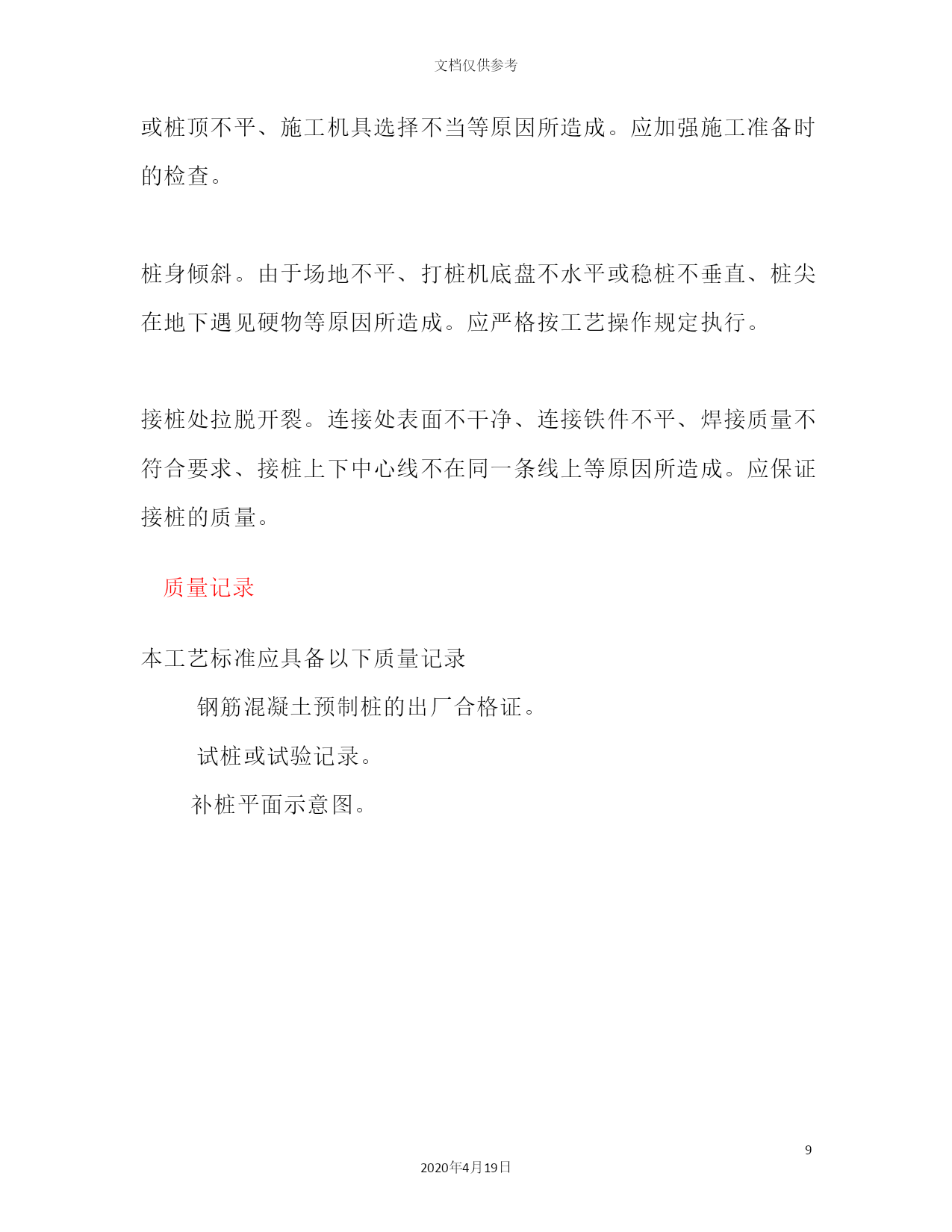 文档仅供参考

或桩顶不平、施工机具选择不当等原因所造成。应加强施工准备时的检查。

桩身倾斜。由于场地不平、打桩机底盘不水平或稳桩不垂直、桩尖在地下遇见硬物等原因所造成。应严格按工艺操作规定执行。

接桩处拉脱开裂。连接处表面不干净、连接铁件不平、焊接质量不符合要求、接桩上下中心线不在同一条线上等原因所造成。应保证接桩的质量。

质量记录

本工艺标准应具备以下质量记录

钢筋混凝土预制桩的出厂合格证。

试桩或试验记录。

补桩平面示意图。

9

2020年4月19日